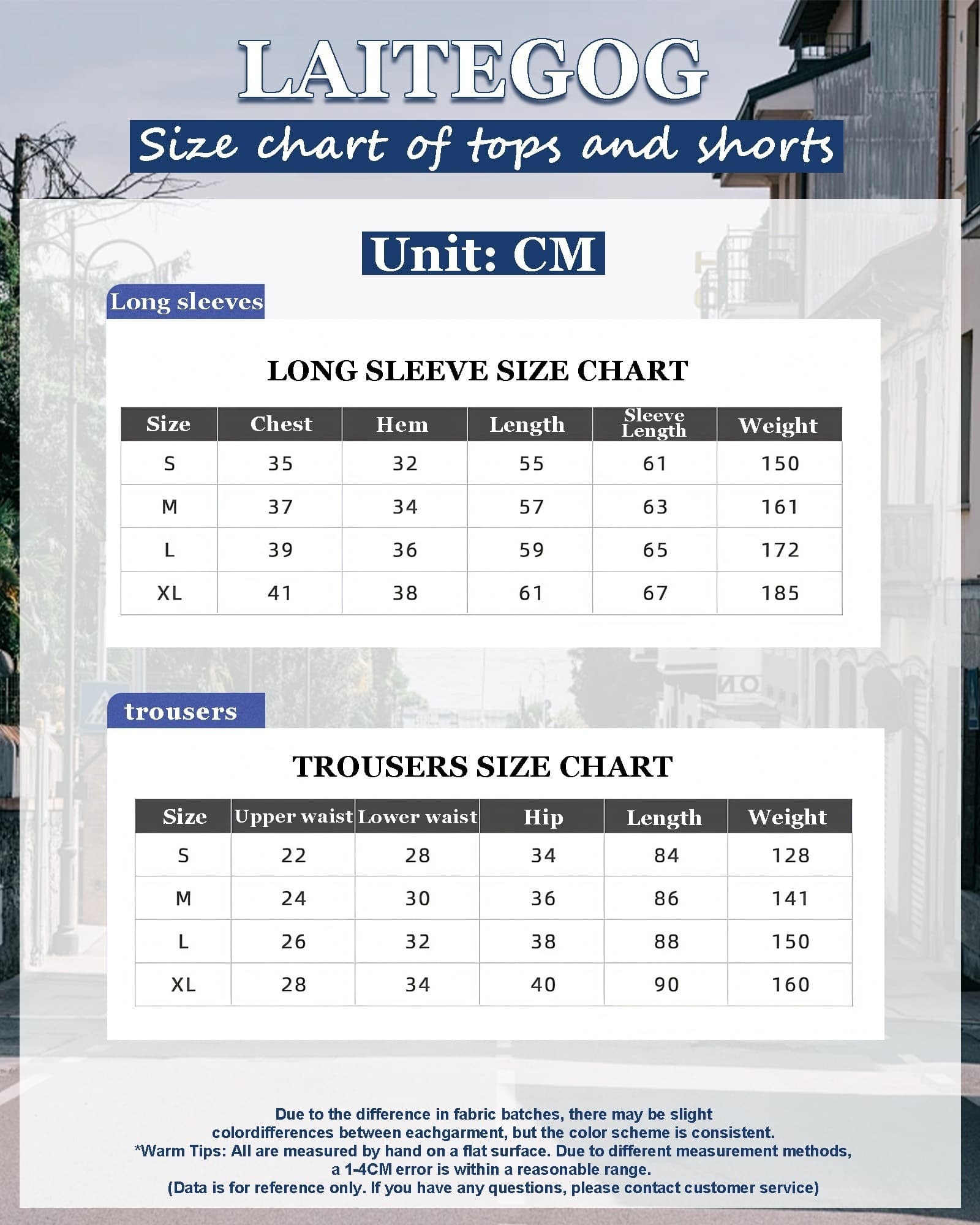 LAITEGOG

Size chart of tops and shorts

Unit: CM

Long sleeves

LONG SLEEVE SIZE CHART

| Size | Chest | Hem | Length | Sleeve Length | Weight |
|---|---|---|---|---|---|
| S | 35 | 32 | 55 | 61 | 150 |
| M | 37 | 34 | 57 | 63 | 161 |
| L | 39 | 36 | 59 | 65 | 172 |
| XL | 41 | 38 | 61 | 67 | 185 |

trousers

TROUSERS SIZE CHART

| Size | Upper waist | Lower waist | Hip | Length | Weight |
|---|---|---|---|---|---|
| S | 22 | 28 | 34 | 84 | 128 |
| M | 24 | 30 | 36 | 86 | 141 |
| L | 26 | 32 | 38 | 88 | 150 |
| XL | 28 | 34 | 40 | 90 | 160 |

Due to the difference in fabric batches, there may be slight colordifferences between eachgarment, but the color scheme is consistent.
*Warm Tips: All are measured by hand on a flat surface. Due to different measurement methods, a 1-4CM error is within a reasonable range.
(Data is for reference only. If you have any questions, please contact customer service)